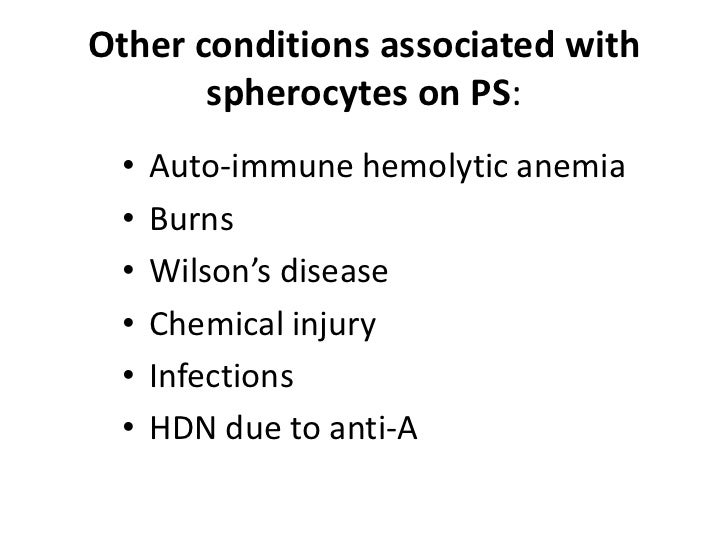 Other conditions associated with spherocytes on PS:

• Auto-immune hemolytic anemia
• Burns
• Wilson's disease
• Chemical injury
• Infections
• HDN due to anti-A